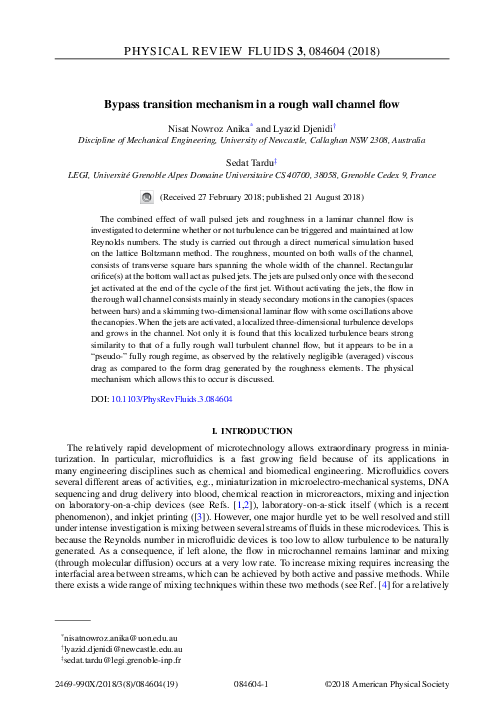 PHYSICAL REVIEW FLUIDS 3, 084604 (2018)

Bypass transition mechanism in a rough wall channel flow

Nisat Nowroz Anika* and Lyazid Djenidi†
Discipline of Mechanical Engineering, University of Newcastle, Callaghan NSW 2308, Australia

Sedat Tardu‡
LEGI, Université Grenoble Alpes Domaine Universitaire CS 40700, 38058, Grenoble Cedex 9, France

(Received 27 February 2018; published 21 August 2018)

The combined effect of wall pulsed jets and roughness in a laminar channel flow is investigated to determine whether or not turbulence can be triggered and maintained at low Reynolds numbers. The study is carried out through a direct numerical simulation based on the lattice Boltzmann method. The roughness, mounted on both walls of the channel, consists of transverse square bars spanning the whole width of the channel. Rectangular orifice(s) at the bottom wall act as pulsed jets. The jets are pulsed only once with the second jet activated at the end of the cycle of the first jet. Without activating the jets, the flow in the rough wall channel consists mainly in steady secondary motions in the canopies (spaces between bars) and a skimming two-dimensional laminar flow with some oscillations above the canopies. When the jets are activated, a localized three-dimensional turbulence develops and grows in the channel. Not only it is found that this localized turbulence bears strong similarity to that of a fully rough wall turbulent channel flow, but it appears to be in a "pseudo-" fully rough regime, as observed by the relatively negligible (averaged) viscous drag as compared to the form drag generated by the roughness elements. The physical mechanism which allows this to occur is discussed.

DOI: 10.1103/PhysRevFluids.3.084604

I. INTRODUCTION

The relatively rapid development of microtechnology allows extraordinary progress in miniaturization. In particular, microfluidics is a fast growing field because of its applications in many engineering disciplines such as chemical and biomedical engineering. Microfluidics covers several different areas of activities, e.g., miniaturization in microelectro-mechanical systems, DNA sequencing and drug delivery into blood, chemical reaction in microreactors, mixing and injection on laboratory-on-a-chip devices (see Refs. [1,2]), laboratory-on-a-stick itself (which is a recent phenomenon), and inkjet printing ([3]). However, one major hurdle yet to be well resolved and still under intense investigation is mixing between several streams of fluids in these microdevices. This is because the Reynolds number in microfluidic devices is too low to allow turbulence to be naturally generated. As a consequence, if left alone, the flow in microchannel remains laminar and mixing (through molecular diffusion) occurs at a very low rate. To increase mixing requires increasing the interfacial area between streams, which can be achieved by both active and passive methods. While there exists a wide range of mixing techniques within these two methods (see Ref. [4] for a relatively

*nisatnowroz.anika@uon.edu.au
†lyazid.djenidi@newcastle.edu.au
‡sedat.tardu@legi.grenoble-inp.fr

2469-990X/2018/3(8)/084604(19)    084604-1    ©2018 American Physical Society